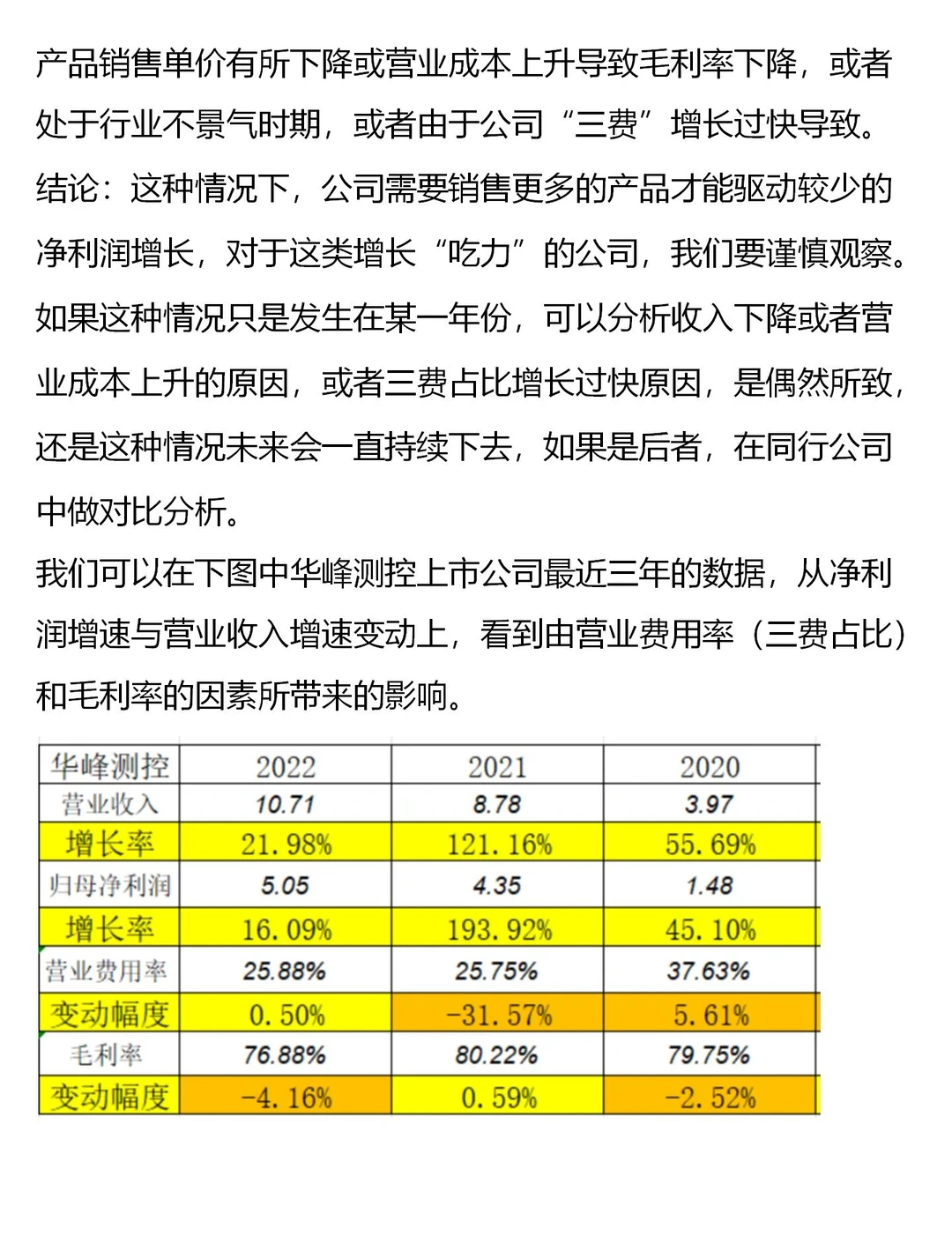 产品销售单价有所下降或营业成本上升导致毛利率下降，或者处于行业不景气时期，或者由于公司“三费”增长过快导致。
结论：这种情况下，公司需要销售更多的产品才能驱动较少的净利润增长，对于这类增长“吃力”的公司，我们要谨慎观察。如果这种情况只是发生在某一年份，可以分析收入下降或者营业成本上升的原因，或者三费占比增长过快原因，是偶然所致，还是这种情况未来会一直持续下去，如果是后者，在同行公司中做对比分析。
我们可以在下图中华峰测控上市公司最近三年的数据，从净利润增速与营业收入增速变动上，看到由营业费用率（三费占比）和毛利率的因素所带来的影响。

| 华峰测控 | 2022 | 2021 | 2020 |
|---|---|---|---|
| 营业收入 | 10.71 | 8.78 | 3.97 |
| 增长率 | 21.98% | 121.16% | 55.69% |
| 归母净利润 | 5.05 | 4.35 | 1.48 |
| 增长率 | 16.09% | 193.92% | 45.10% |
| 营业费用率 | 25.88% | 25.75% | 37.63% |
| 变动幅度 | 0.50% | -31.57% | 5.61% |
| 毛利率 | 76.88% | 80.22% | 79.75% |
| 变动幅度 | -4.16% | 0.59% | -2.52% |